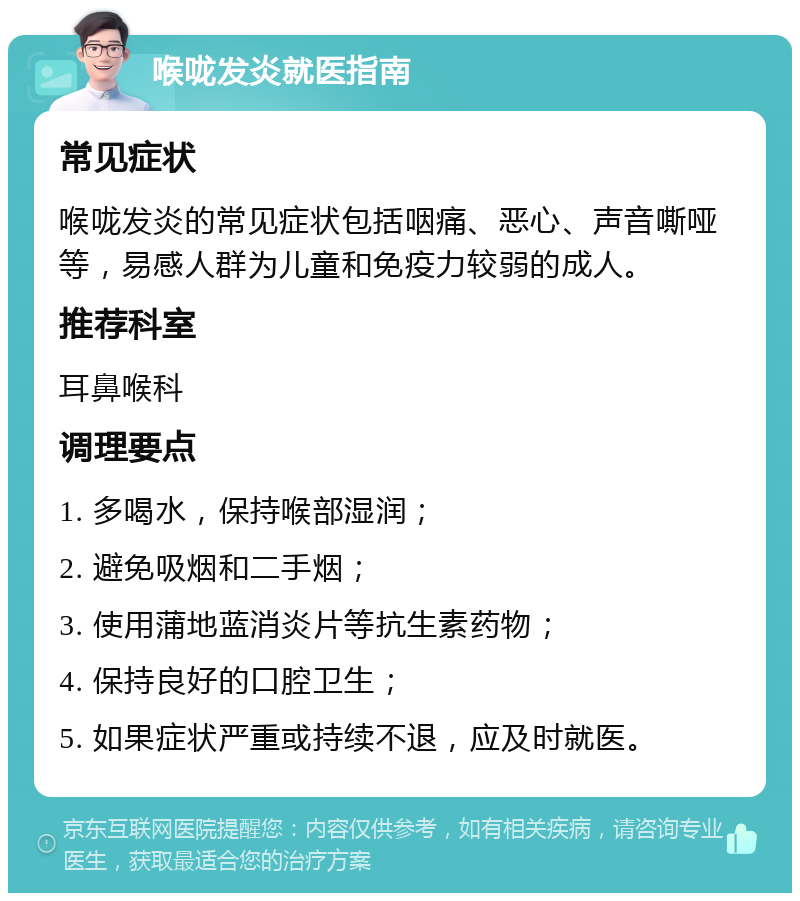 喉咙发炎就医指南

常见症状

喉咙发炎的常见症状包括咽痛、恶心、声音嘶哑等，易感人群为儿童和免疫力较弱的成人。

推荐科室

耳鼻喉科

调理要点

1. 多喝水，保持喉部湿润；

2. 避免吸烟和二手烟；

3. 使用蒲地蓝消炎片等抗生素药物；

4. 保持良好的口腔卫生；

5. 如果症状严重或持续不退，应及时就医。

京东互联网医院提醒您：内容仅供参考，如有相关疾病，请咨询专业医生，获取最适合您的治疗方案